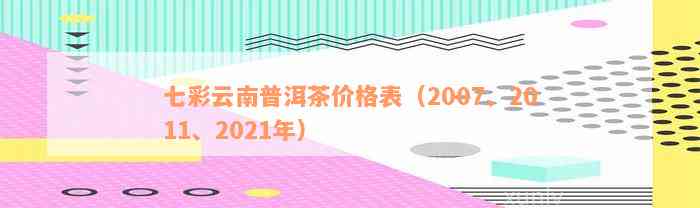 七彩云南普洱茶价格表（2007、2011、2021年）